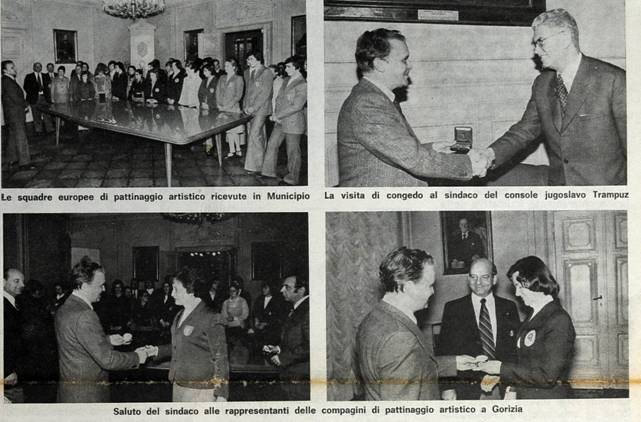 Le squadre europee di pattinaggio artistico ricevute in Municipio

La visita di congedo al sindaco del console jugoslavo Trampuz

Saluto del sindaco alle rappresentanti delle compagini di pattinaggio artistico a Gorizia